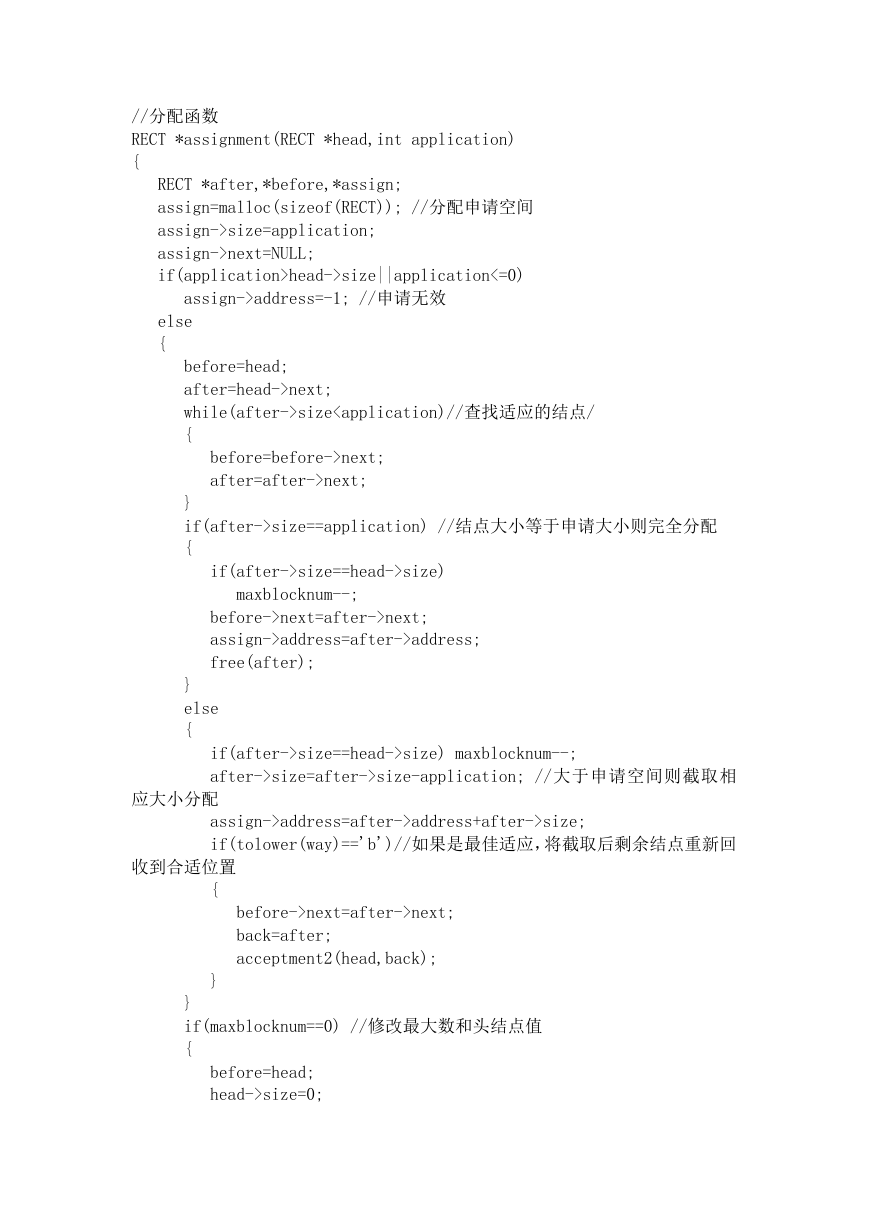 //分配函数
RECT *assignment(RECT *head,int application)
{
RECT *after,*before,*assign;
assign=malloc(sizeof(RECT)); //分配申请空间
assign->size=application;
assign->next=NULL;
if(application>head->size||application<=0)
assign->address=-1; //申请无效
else
{
before=head;
after=head->next;
while(after->size<application)//查找适应的结点/
{
before=before->next;
after=after->next;
}
if(after->size==application) //结点大小等于申请大小则完全分配
{
if(after->size==head->size)
maxblocknum--;
before->next=after->next;
assign->address=after->address;
free(after);
}
else
{
if(after->size==head->size) maxblocknum--;
after->size=after->size-application; //大于申请空间则截取相应大小分配
assign->address=after->address+after->size;
if(tolower(way)=='b')//如果是最佳适应，将截取后剩余结点重新回收到合适位置
{
before->next=after->next;
back=after;
acceptment2(head,back);
}
}
if(maxblocknum==0) //修改最大数和头结点值
{
before=head;
head->size=0;